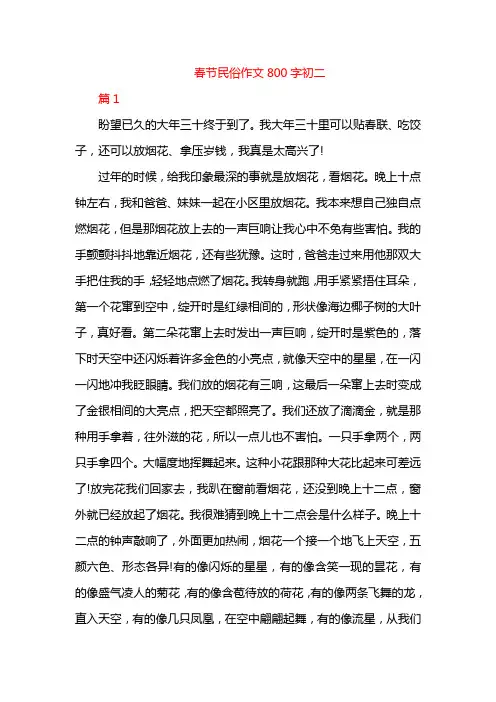 春节民俗作文 800 字初二

篇 1

盼望已久的大年三十终于到了。我大年三十里可以贴春联、吃饺子，还可以放烟花、拿压岁钱，我真是太高兴了!

过年的时候，给我印象最深的事就是放烟花，看烟花。晚上十点钟左右，我和爸爸、妹妹一起在小区里放烟花。我本来想自己独自点燃烟花，但是那烟花放上去的一声巨响让我心中不免有些害怕。我的手颤颤抖抖地靠近烟花，还有些犹豫。这时，爸爸走过来用他那双大手把住我的手，轻轻地点燃了烟花。我转身就跑，用手紧紧捂住耳朵，第一个花窜到空中，绽开时是红绿相间的，形状像海边椰子树的大叶子，真好看。第二朵花窜上去时发出一声巨响，绽开时是紫色的，落下时天空中还闪烁着许多金色的小亮点，就像天空中的星星，在一闪一闪地冲我眨眼睛。我们放的烟花有三响，这最后一朵窜上去时变成了金银相间的大亮点，把天空都照亮了。我们还放了滴滴金，就是那种用手拿着，往外滋的花，所以一点儿也不害怕。一只手拿两个，两只手拿四个。大幅度地挥舞起来。这种小花跟那种大花比起来可差远了!放完花我们回家去，我趴在窗前看烟花，还没到晚上十二点，窗外就已经放起了烟花。我很难猜到晚上十二点会是什么样子。晚上十二点的钟声敲响了，外面更加热闹，烟花一个接一个地飞上天空，五颜六色、形态各异!有的像闪烁的星星，有的像含笑一现的昙花，有的像盛气凌人的菊花，有的像含苞待放的荷花，有的像两条飞舞的龙，直入天空，有的像几只凤凰，在空中翩翩起舞，有的像流星，从我们